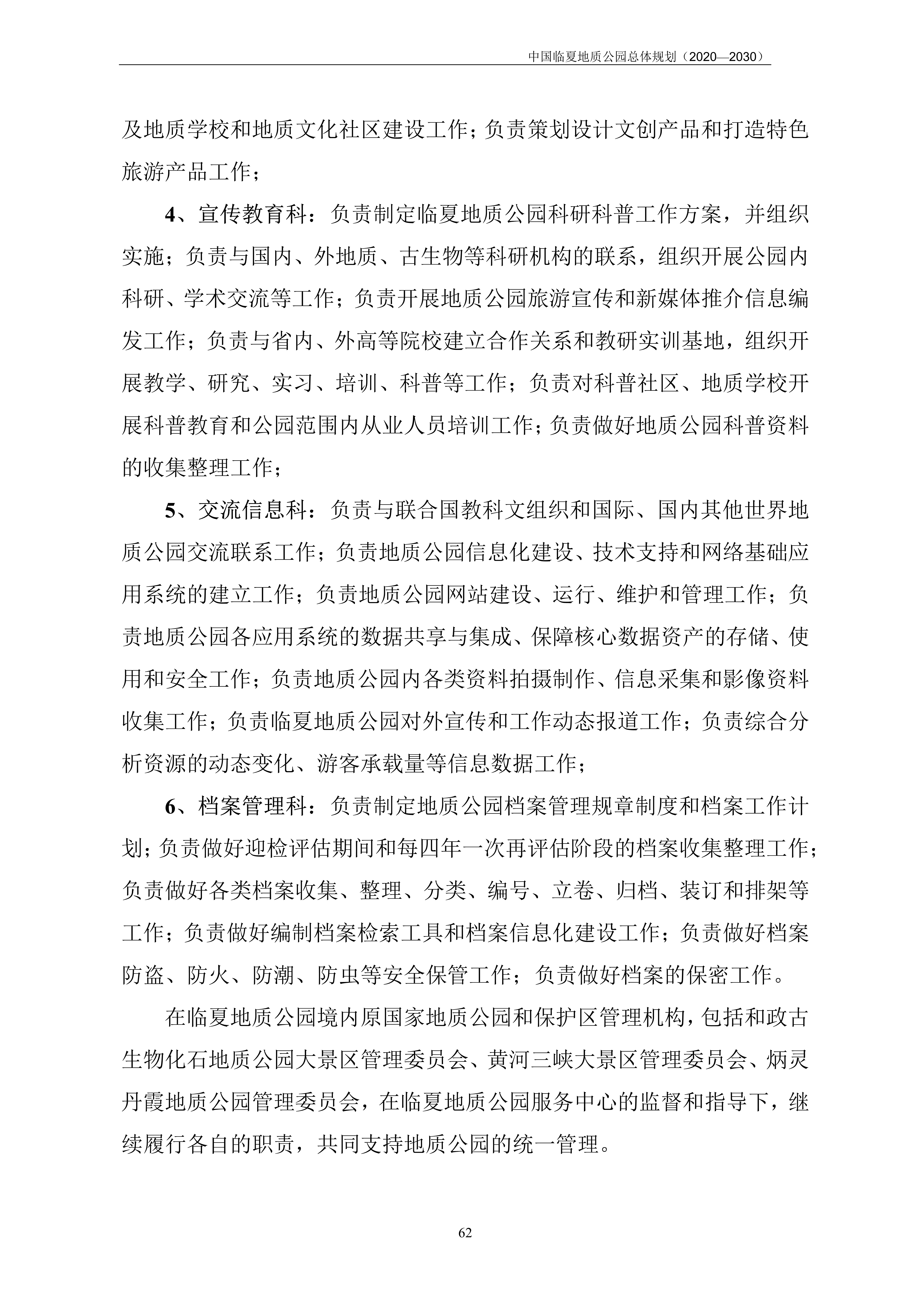 中国临夏地质公园总体规划（2020—2030）

及地质学校和地质文化社区建设工作；负责策划设计文创产品和打造特色旅游产品工作；

4、宣传教育科：负责制定临夏地质公园科研科普工作方案，并组织实施；负责与国内、外地质、古生物等科研机构的联系，组织开展公园内科研、学术交流等工作；负责开展地质公园旅游宣传和新媒体推介信息编发工作；负责与省内、外高等院校建立合作关系和教研实训基地，组织开展教学、研究、实习、培训、科普等工作；负责对科普社区、地质学校开展科普教育和公园范围内从业人员培训工作；负责做好地质公园科普资料的收集整理工作；

5、交流信息科：负责与联合国教科文组织和国际、国内其他世界地质公园交流联系工作；负责地质公园信息化建设、技术支持和网络基础应用系统的建立工作；负责地质公园网站建设、运行、维护和管理工作；负责地质公园各应用系统的数据共享与集成、保障核心数据资产的存储、使用和安全工作；负责地质公园内各类资料拍摄制作、信息采集和影像资料收集工作；负责临夏地质公园对外宣传和工作动态报道工作；负责综合分析资源的动态变化、游客承载量等信息数据工作；

6、档案管理科：负责制定地质公园档案管理规章制度和档案工作计划；负责做好迎检评估期间和每四年一次再评估阶段的档案收集整理工作；负责做好各类档案收集、整理、分类、编号、立卷、归档、装订和排架等工作；负责做好编制档案检索工具和档案信息化建设工作；负责做好档案防盗、防火、防潮、防虫等安全保管工作；负责做好档案的保密工作。

在临夏地质公园境内原国家地质公园和保护区管理机构，包括和政古生物化石地质公园大景区管理委员会、黄河三峡大景区管理委员会、炳灵丹霞地质公园管理委员会，在临夏地质公园服务中心的监督和指导下，继续履行各自的职责，共同支持地质公园的统一管理。

62